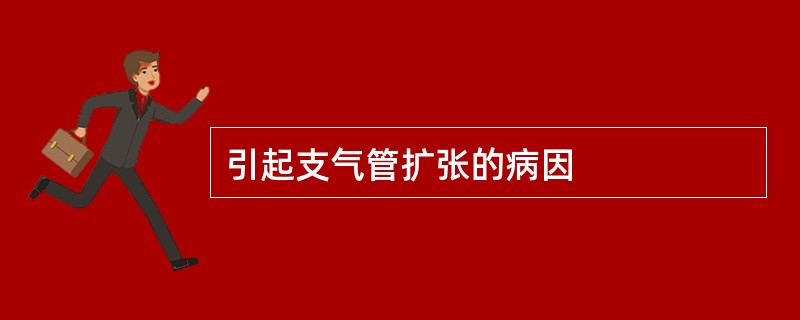 引起支气管扩张的病因